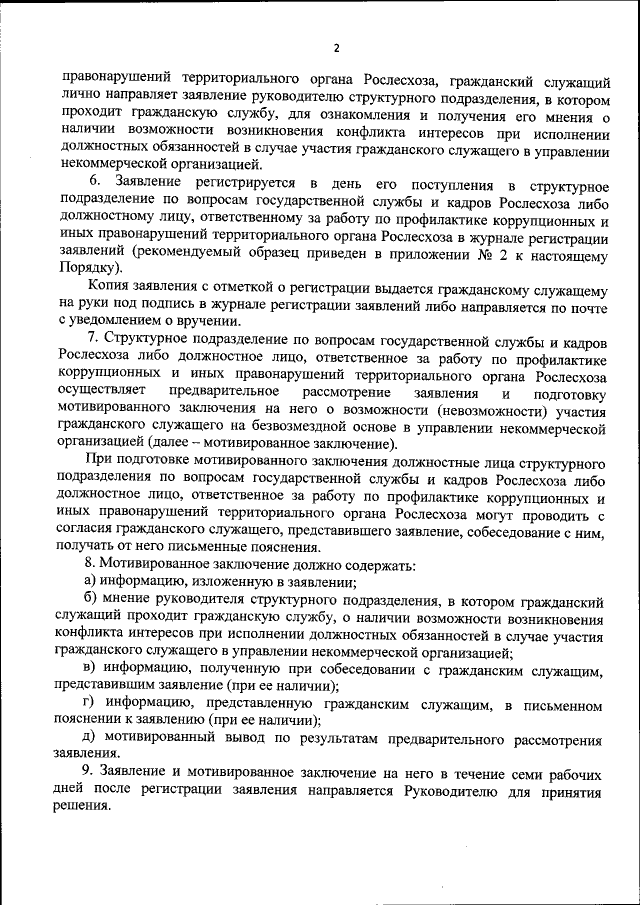 2

правонарушений территориального органа Рослесхоза, гражданский служащий лично направляет заявление руководителю структурного подразделения, в котором проходит гражданскую службу, для ознакомления и получения его мнения о наличии возможности возникновения конфликта интересов при исполнении должностных обязанностей в случае участия гражданского служащего в управлении некоммерческой организацией.

6. Заявление регистрируется в день его поступления в структурное подразделение по вопросам государственной службы и кадров Рослесхоза либо должностному лицу, ответственному за работу по профилактике коррупционных и иных правонарушений территориального органа Рослесхоза в журнале регистрации заявлений (рекомендуемый образец приведен в приложении № 2 к настоящему Порядку).

Копия заявления с отметкой о регистрации выдается гражданскому служащему на руки под подпись в журнале регистрации заявлений либо направляется по почте с уведомлением о вручении.

7. Структурное подразделение по вопросам государственной службы и кадров Рослесхоза либо должностное лицо, ответственное за работу по профилактике коррупционных и иных правонарушений территориального органа Рослесхоза осуществляет предварительное рассмотрение заявления и подготовку мотивированного заключения на него о возможности (невозможности) участия гражданского служащего на безвозмездной основе в управлении некоммерческой организацией (далее – мотивированное заключение).

При подготовке мотивированного заключения должностные лица структурного подразделения по вопросам государственной службы и кадров Рослесхоза либо должностное лицо, ответственное за работу по профилактике коррупционных и иных правонарушений территориального органа Рослесхоза могут проводить с согласия гражданского служащего, представившего заявление, собеседование с ним, получать от него письменные пояснения.

8. Мотивированное заключение должно содержать:

а) информацию, изложенную в заявлении;

б) мнение руководителя структурного подразделения, в котором гражданский служащий проходит гражданскую службу, о наличии возможности возникновения конфликта интересов при исполнении должностных обязанностей в случае участия гражданского служащего в управлении некоммерческой организацией;

в) информацию, полученную при собеседовании с гражданским служащим, представившим заявление (при ее наличии);

г) информацию, представленную гражданским служащим, в письменном пояснении к заявлению (при ее наличии);

д) мотивированный вывод по результатам предварительного рассмотрения заявления.

9. Заявление и мотивированное заключение на него в течение семи рабочих дней после регистрации заявления направляется Руководителю для принятия решения.